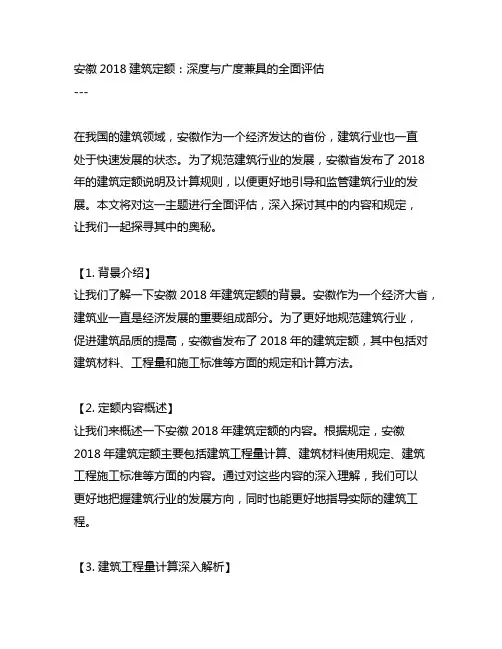 安徽 2018 建筑定额：深度与广度兼具的全面评估
---

在我国的建筑领域，安徽作为一个经济发达的省份，建筑行业也一直处于快速发展的状态。为了规范建筑行业的发展，安徽省发布了 2018 年的建筑定额说明及计算规则，以便更好地引导和监管建筑行业的发展。本文将对这一主题进行全面评估，深入探讨其中的内容和规定，让我们一起探寻其中的奥秘。

【1. 背景介绍】
让我们了解一下安徽 2018 年建筑定额的背景。安徽作为一个经济大省，建筑业一直是经济发展的重要组成部分。为了更好地规范建筑行业，促进建筑品质的提高，安徽省发布了 2018 年的建筑定额，其中包括对建筑材料、工程量和施工标准等方面的规定和计算方法。

【2. 定额内容概述】
让我们来概述一下安徽 2018 年建筑定额的内容。根据规定，安徽 2018 年建筑定额主要包括建筑工程量计算、建筑材料使用规定、建筑工程施工标准等方面的内容。通过对这些内容的深入理解，我们可以更好地把握建筑行业的发展方向，同时也能更好地指导实际的建筑工程。

【3. 建筑工程量计算深入解析】